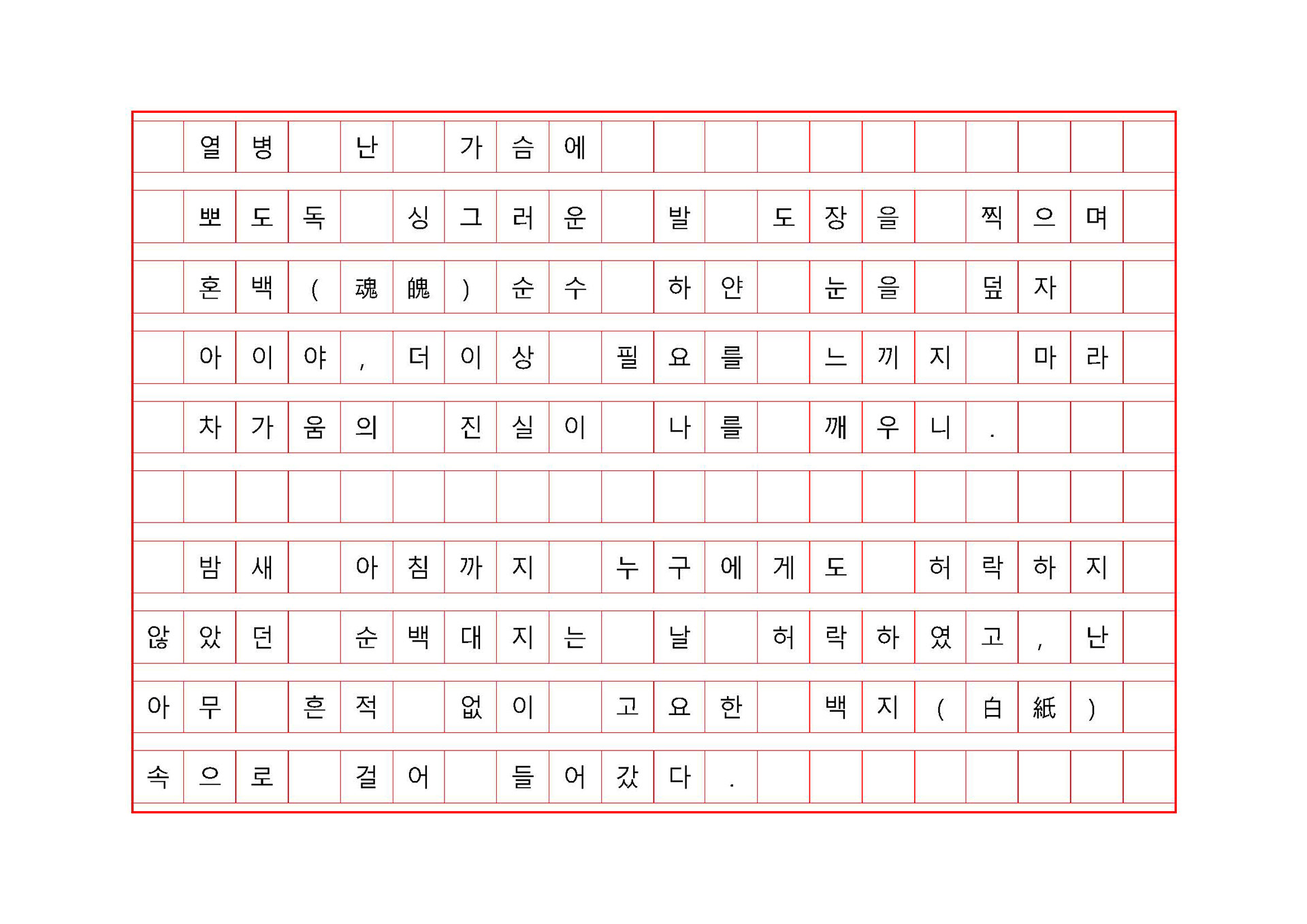 열병 난 가슴에
뽀도독 싱그러운 발 도장을 찍으며
혼백(魂魄) 순수 하얀 눈을 덮자
아이야, 더이상 필요를 느끼지 마라
차가움의 진실이 나를 깨우니.

밤새 아침까지 누구에게도 허락하지
않았던 순백대지는 날 허락하였고, 난
아무 흔적 없이 고요한 백지(白紙)
속으로 걸어 들어갔다.